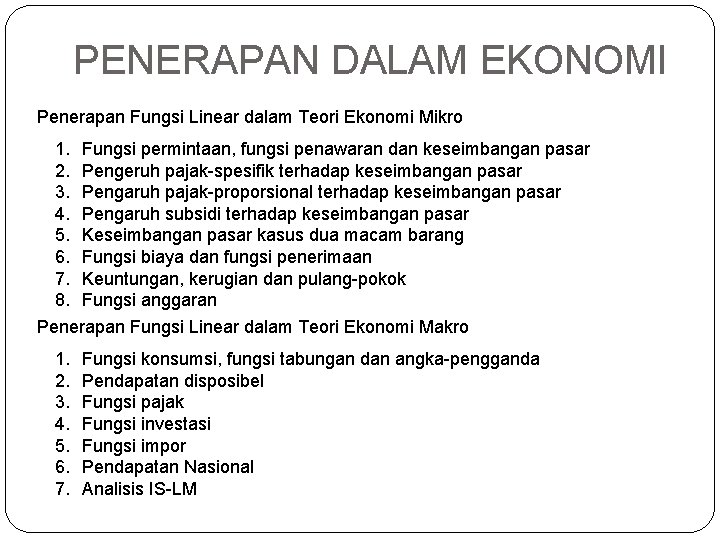 PENERAPAN DALAM EKONOMI

Penerapan Fungsi Linear dalam Teori Ekonomi Mikro

1. Fungsi permintaan, fungsi penawaran dan keseimbangan pasar
2. Pengeruh pajak-spesifik terhadap keseimbangan pasar
3. Pengaruh pajak-proporsional terhadap keseimbangan pasar
4. Pengaruh subsidi terhadap keseimbangan pasar
5. Keseimbangan pasar kasus dua macam barang
6. Fungsi biaya dan fungsi penerimaan
7. Keuntungan, kerugian dan pulang-pokok
8. Fungsi anggaran

Penerapan Fungsi Linear dalam Teori Ekonomi Makro

1. Fungsi konsumsi, fungsi tabungan dan angka-pengganda
2. Pendapatan disposibel
3. Fungsi pajak
4. Fungsi investasi
5. Fungsi impor
6. Pendapatan Nasional
7. Analisis IS-LM